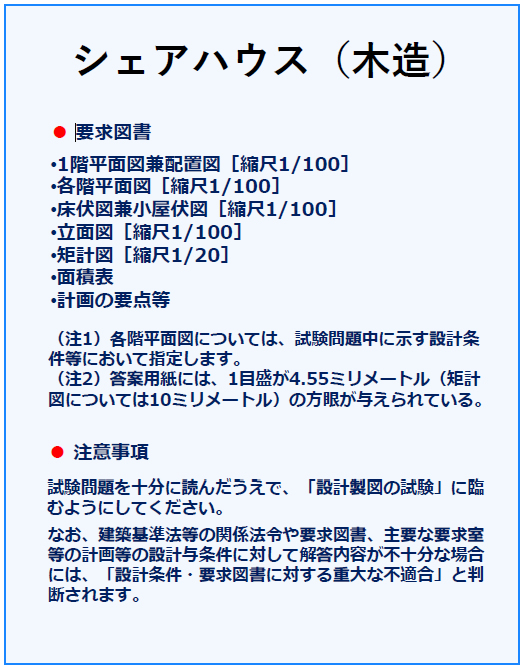 シェアハウス（木造）

● 要求図書

•1階平面図兼配置図［縮尺1/100］
•各階平面図［縮尺1/100］
•床伏図兼小屋伏図［縮尺1/100］
•立面図［縮尺1/100］
•矩計図［縮尺1/20］
•面積表
•計画の要点等

（注1）各階平面図については、試験問題中に示す設計条件等において指定します。
（注2）答案用紙には、1目盛が4.55ミリメートル（矩計図については10ミリメートル）の方眼が与えられている。

● 注意事項

試験問題を十分に読んだうえで、「設計製図の試験」に臨むようにしてください。

なお、建築基準法等の関係法令や要求図書、主要な要求室等の計画等の設計与条件に対して解答内容が不十分な場合には、「設計条件・要求図書に対する重大な不適合」と判断されます。